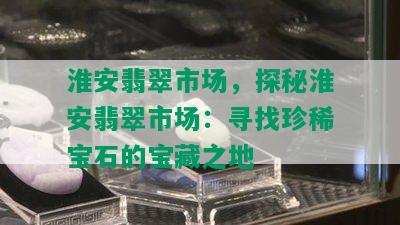 淮安翡翠市场，探秘淮安翡翠市场：寻找珍稀宝石的宝藏之地